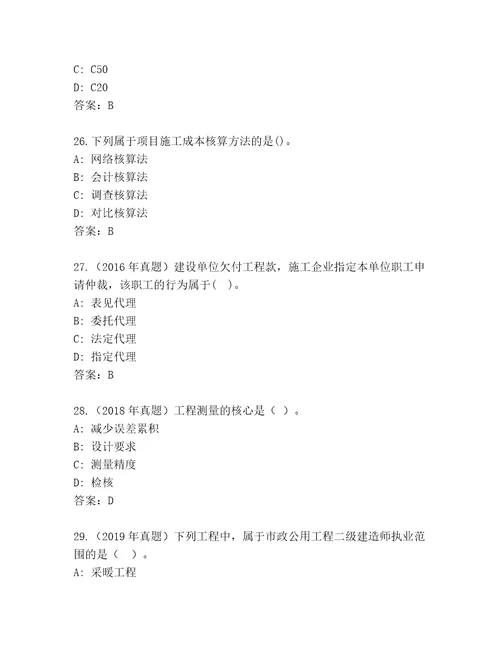 C: C50
D: C20
答案：B

26.下列属于项目施工成本核算方法的是()。
A: 网络核算法
B: 会计核算法
C: 调查核算法
D: 对比核算法
答案：B

27.（2016 年真题）建设单位欠付工程款，施工企业指定本单位职工申请仲裁，该职工的行为属于(   )。
A: 表见代理
B: 委托代理
C: 法定代理
D: 指定代理
答案：B

28.（2018 年真题）工程测量的核心是（  ）。
A: 减少误差累积
B: 设计要求
C: 测量精度
D: 检核
答案：D

29.（2019 年真题）下列工程中，属于市政公用工程二级建造师执业范围的是（  ）。
A: 采暖工程